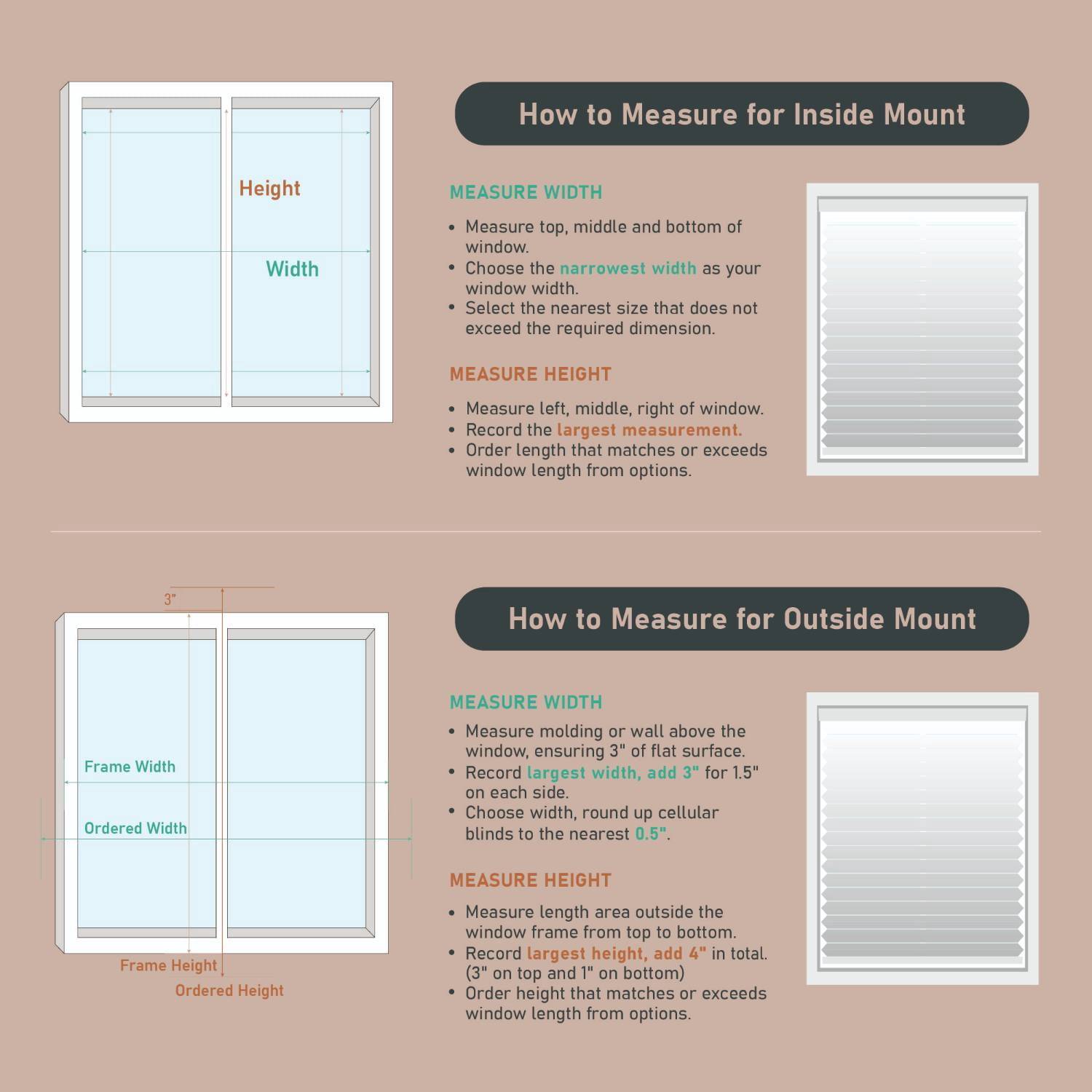 Height

Width

How to Measure for Inside Mount

MEASURE WIDTH

• Measure top, middle and bottom of window.
• Choose the narrowest width as your window width.
• Select the nearest size that does not exceed the required dimension.

MEASURE HEIGHT

• Measure left, middle, right of window.
• Record the largest measurement.
• Order length that matches or exceeds window length from options.

3"

Frame Width

Ordered Width

Frame Height

Ordered Height

How to Measure for Outside Mount

MEASURE WIDTH

• Measure molding or wall above the window, ensuring 3" of flat surface.
• Record largest width, add 3" for 1.5" on each side.
• Choose width, round up cellular blinds to the nearest 0.5".

MEASURE HEIGHT

• Measure length area outside the window frame from top to bottom.
• Record largest height, add 4" in total. (3" on top and 1" on bottom)
• Order height that matches or exceeds window length from options.